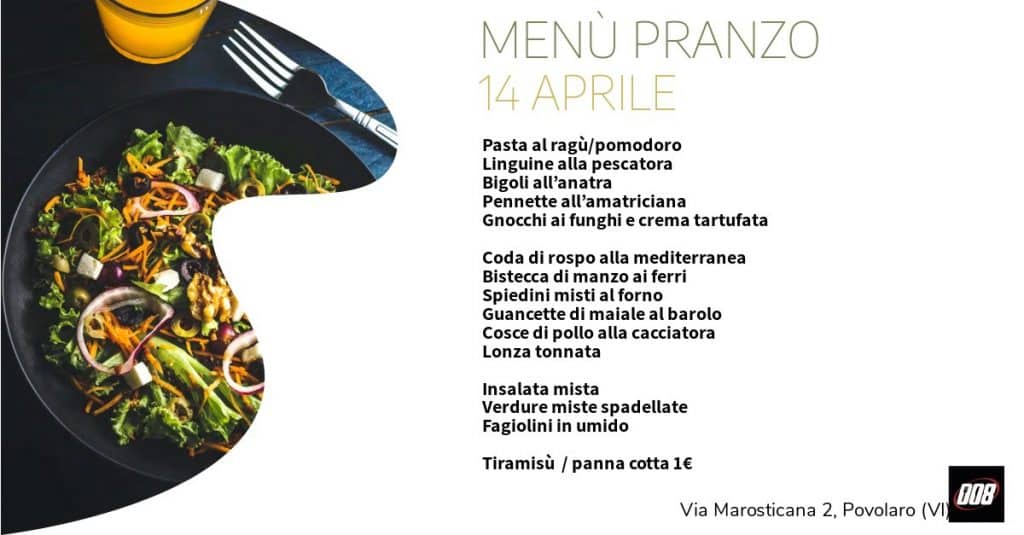 MENÙ PRANZO
14 APRILE

Pasta al ragù/pomodoro
Linguine alla pescatora
Bigoli all'anatra
Pennette all'amatriciana
Gnocchi ai funghi e crema tartufata

Coda di rospo alla mediterranea
Bistecca di manzo ai ferri
Spiedini misti al forno
Guancette di maiale al barolo
Cosce di pollo alla cacciatora
Lonza tonnata

Insalata mista
Verdure miste spadellate
Fagiolini in umido

Tiramisù / panna cotta 1€

Via Marosticana 2, Povolaro (VI)

008